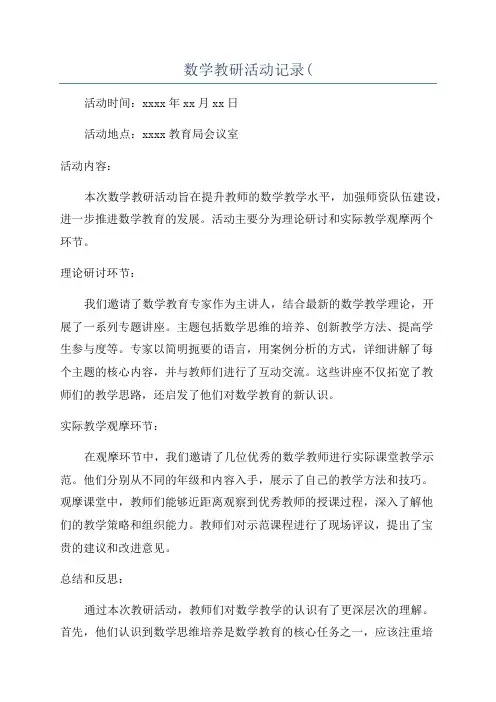 数学教研活动记录(

活动时间：xxxx 年 xx 月 xx 日

活动地点：xxxx 教育局会议室

活动内容：

本次数学教研活动旨在提升教师的数学教学水平，加强师资队伍建设，进一步推进数学教育的发展。活动主要分为理论研讨和实际教学观摩两个环节。

理论研讨环节：

我们邀请了数学教育专家作为主讲人，结合最新的数学教学理论，开展了一系列专题讲座。主题包括数学思维的培养、创新教学方法、提高学生参与度等。专家以简明扼要的语言，用案例分析的方式，详细讲解了每个主题的核心内容，并与教师们进行了互动交流。这些讲座不仅拓宽了教师们的教学思路，还启发了他们对数学教育的新认识。

实际教学观摩环节：

在观摩环节中，我们邀请了几位优秀的数学教师进行实际课堂教学示范。他们分别从不同的年级和内容入手，展示了自己的教学方法和技巧。观摩课堂中，教师们能够近距离观察到优秀教师的授课过程，深入了解他们的教学策略和组织能力。教师们对示范课程进行了现场评议，提出了宝贵的建议和改进意见。

总结和反思：

通过本次教研活动，教师们对数学教学的认识有了更深层次的理解。首先，他们认识到数学思维培养是数学教育的核心任务之一，应该注重培